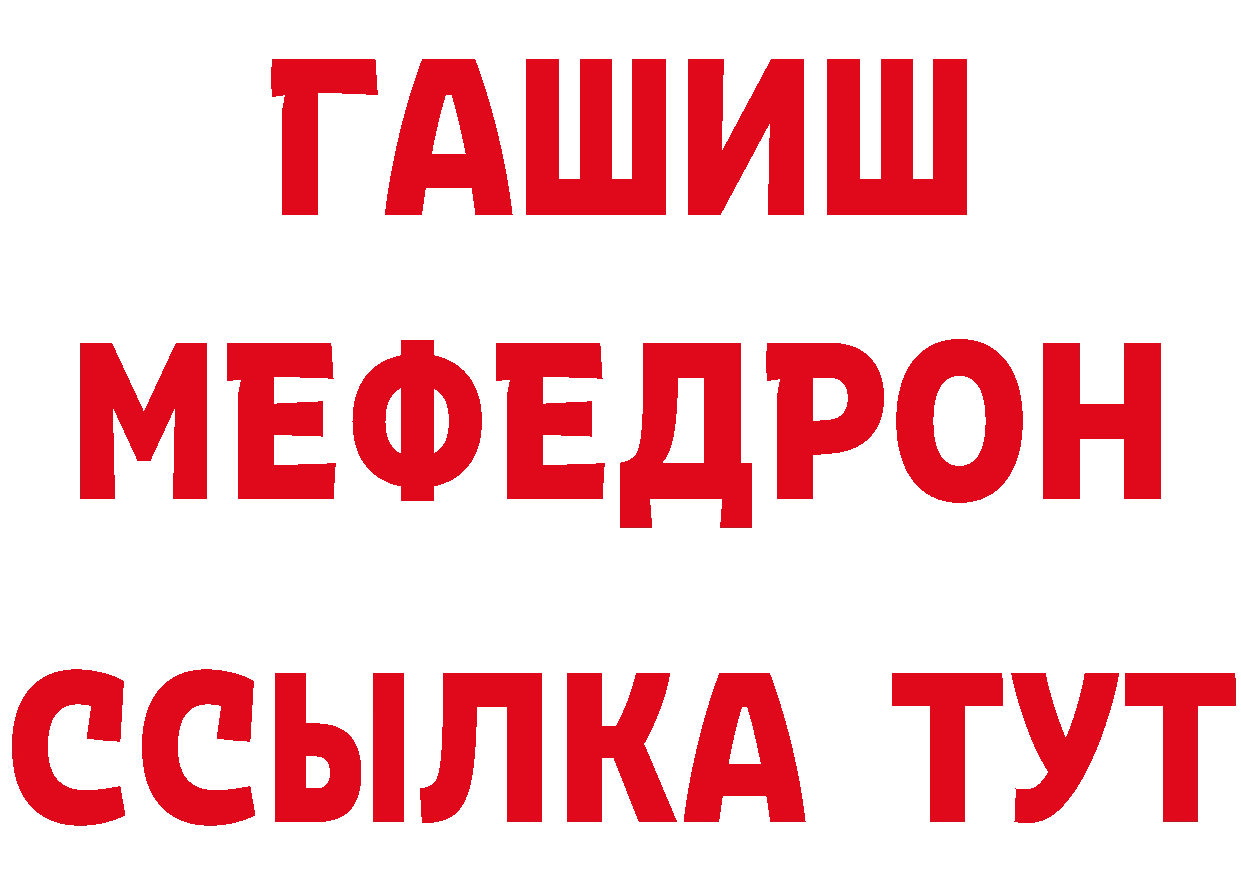 ГАШИШ
МЕФЕДРОН
ССЫЛКА ТУТ